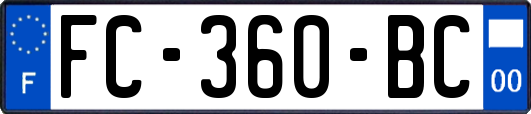 F
FC-360-BC
00